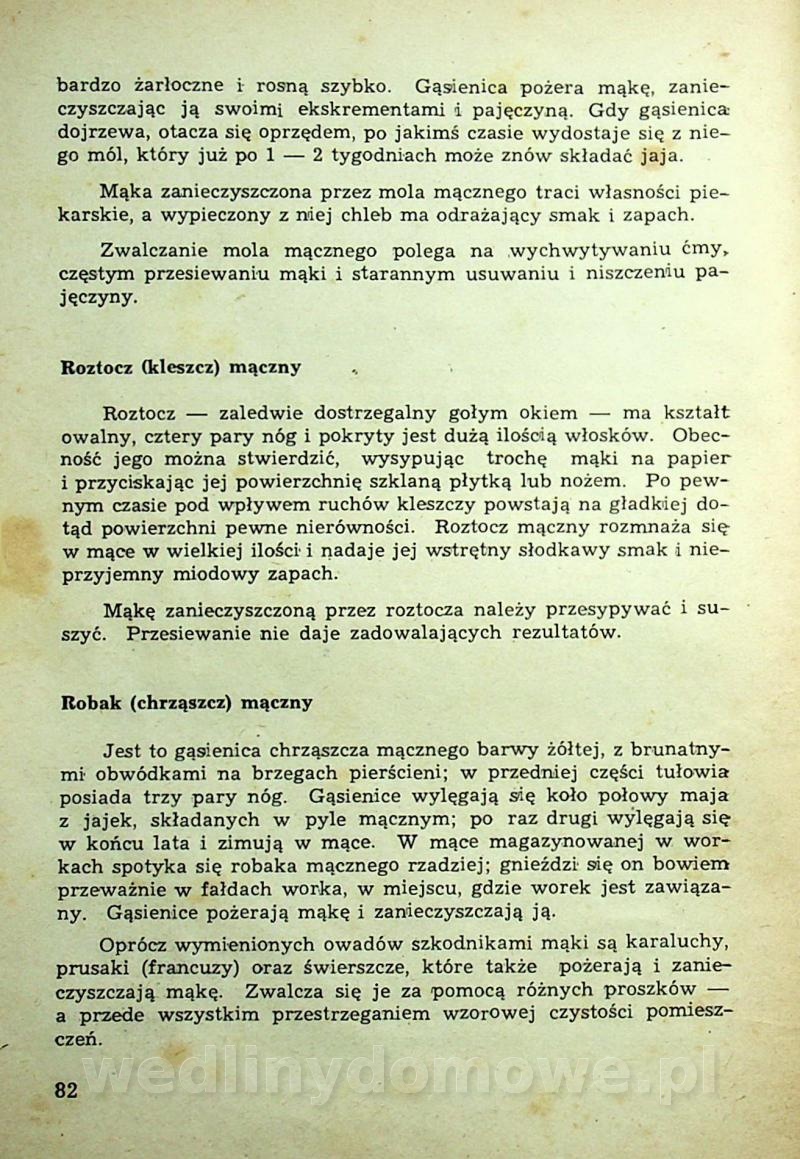 bardzo żarłoczne i rosną szybko. Gąsienica pożera mąkę, zanieczyszczając ją swoimi ekskrementami i pajęczyną. Gdy gąsienica dojrzewa, otacza się oprzędem, po jakimś czasie wydostaje się z niego mól, który już po 1 — 2 tygodniach może znów składać jaja.

Mąka zanieczyszczona przez mola mącznego traci własności piekarskie, a wypieczony z niej chleb ma odrażający smak i zapach.

Zwalczanie mola mącznego polega na wychwytywaniu ćmy, częstym przesiewaniu mąki i starannym usuwaniu i niszczeniu pajęczyny.

Roztocz (kleszcz) mączny

Roztocz — zaledwie dostrzegalny gołym okiem — ma kształt owalny, cztery pary nóg i pokryty jest dużą ilością włosków. Obecność jego można stwierdzić, wysypując trochę mąki na papier i przyciskając jej powierzchnię szklaną płytką lub nożem. Po pewnym czasie pod wpływem ruchów kleszczy powstają na gładkiej dotąd powierzchni pewne nierówności. Roztocz mączny rozmnaża się w mące w wielkiej ilości i nadaje jej wstrętny słodkawy smak i nieprzyjemny miodowy zapach.

Mąkę zanieczyszczoną przez roztocza należy przesypywać i suszyć. Przesiewanie nie daje zadowalających rezultatów.

Robak (chrząszcz) mączny

Jest to gąsienica chrząszcza mącznego barwy żółtej, z brunatnymi obwódkami na brzegach pierścieni; w przedniej części tułowia posiada trzy pary nóg. Gąsienice wylęgają się koło połowy maja z jajek, składanych w pyle mącznym; po raz drugi wylęgają się w końcu lata i zimują w mące. W mące magazynowanej w workach spotyka się robaka mącznego rzadziej; gnieździ się on bowiem przeważnie w fałdach worka, w miejscu, gdzie worek jest zawiązany. Gąsienice pożerają mąkę i zanieczyszczają ją.

Oprócz wymienionych owadów szkodnikami mąki są karaluchy, prusaki (francuzy) oraz świerszcze, które także pożerają i zanieczyszczają mąkę. Zwalcza się je za pomocą różnych proszków — a przede wszystkim przestrzeganiem wzorowej czystości pomieszczeń.

82

wedlinydomowe.pl